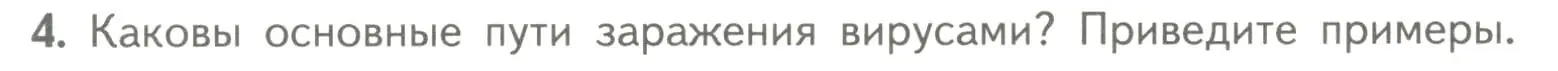 4. Каковы основные пути заражения вирусами? Приведите примеры.